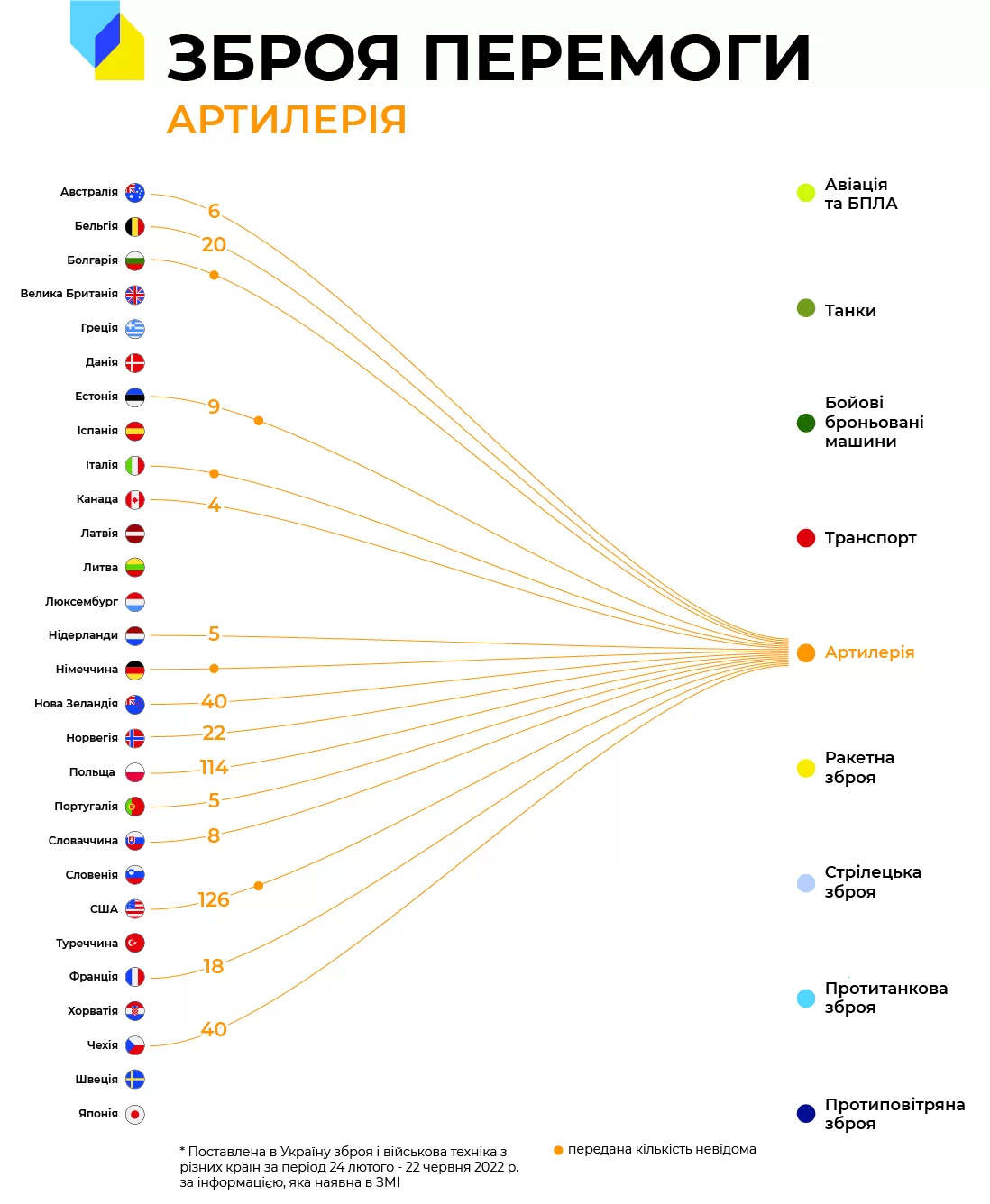 ЗБРОЯ ПЕРЕМОГИ
АРТИЛЕРІЯ

Австралія 6
Бельгія 20
Болгарія
Велика Британія
Греція
Данія
Естонія 9
Іспанія
Італія
Канада 4
Латвія
Литва
Люксембург
Нідерланди 5
Німеччина
Нова Зеландія 40
Норвегія 22
Польща 114
Португалія 5
Словаччина 8
Словенія
США 126
Туреччина
Франція 18
Хорватія
Чехія 40
Швеція
Японія

Авіація та БПЛА
Танки
Бойові броньовані машини
Транспорт
Артилерія
Ракетна зброя
Стрілецька зброя
Протитанкова зброя
Протиповітряна зброя

* Поставлена в Україну зброя і військова техніка з різних країн за період 24 лютого - 22 червня 2022 р. за інформацією, яка наявна в ЗМІ

передана кількість невідома